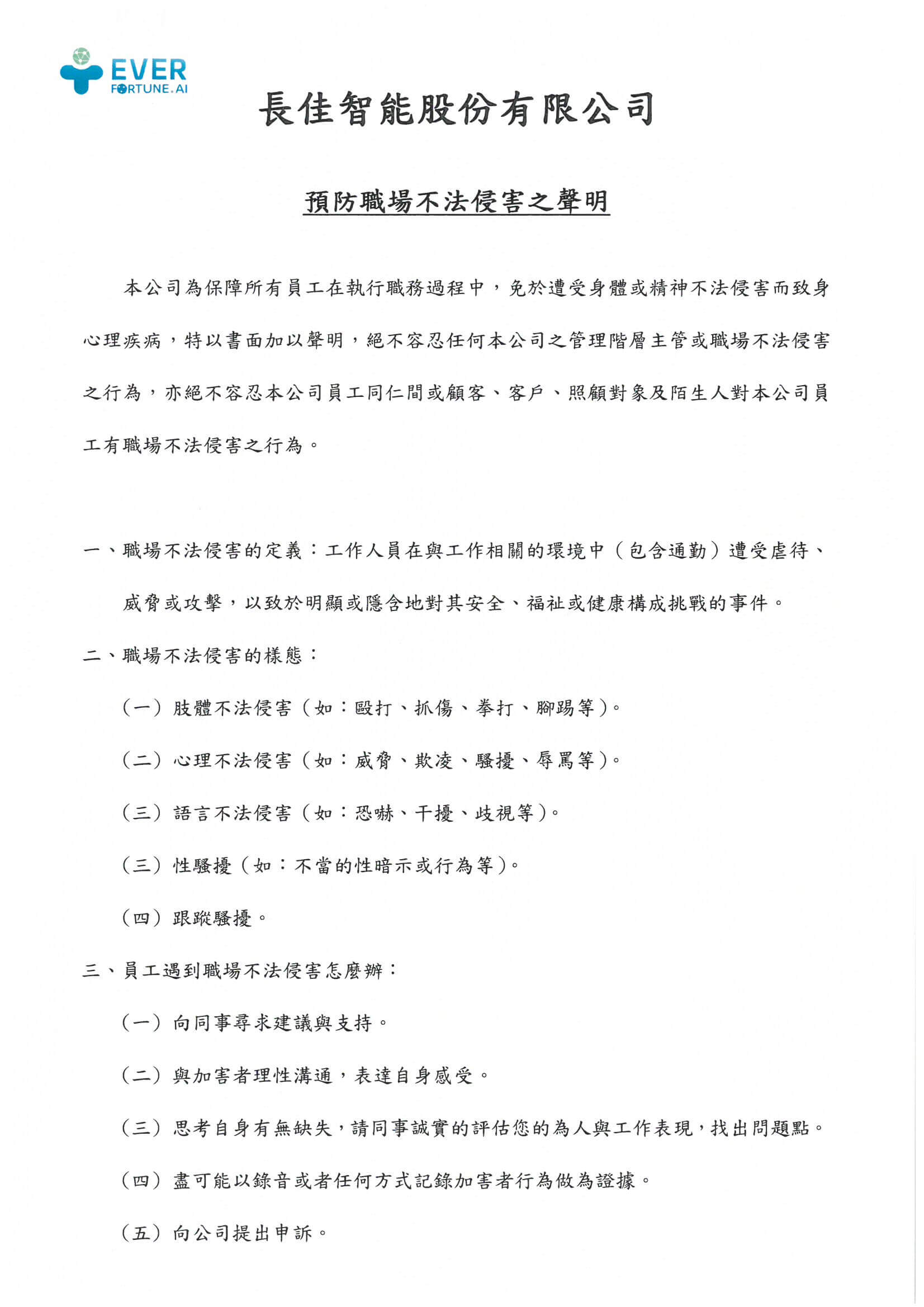 EVER
FORTUNE.AI

長佳智能股份有限公司

預防職場不法侵害之聲明

本公司為保障所有員工在執行職務過程中，免於遭受身體或精神不法侵害而致身心理疾病，特以書面加以聲明，絕不容忍任何本公司之管理階層主管或職場不法侵害之行為，亦絕不容忍本公司員工同仁間或顧客、客戶、照顧對象及陌生人對本公司員工有職場不法侵害之行為。

一、職場不法侵害的定義：工作人員在與工作相關的環境中（包含通勤）遭受虐待、威脅或攻擊，以致於明顯或隱含地對其安全、福祉或健康構成挑戰的事件。

二、職場不法侵害的樣態：

（一）肢體不法侵害（如：毆打、抓傷、拳打、腳踢等）。

（二）心理不法侵害（如：威脅、欺凌、騷擾、辱罵等）。

（三）語言不法侵害（如：恐嚇、干擾、歧視等）。

（三）性騷擾（如：不當的性暗示或行為等）。

（四）跟蹤騷擾。

三、員工遇到職場不法侵害怎麼辦：

（一）向同事尋求建議與支持。

（二）與加害者理性溝通，表達自身感受。

（三）思考自身有無缺失，請同事誠實的評估您的為人與工作表現，找出問題點。

（四）盡可能以錄音或者任何方式記錄加害者行為做為證據。

（五）向公司提出申訴。